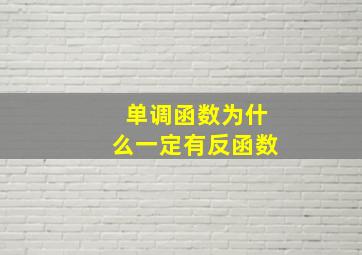 单调函数为什么一定有反函数